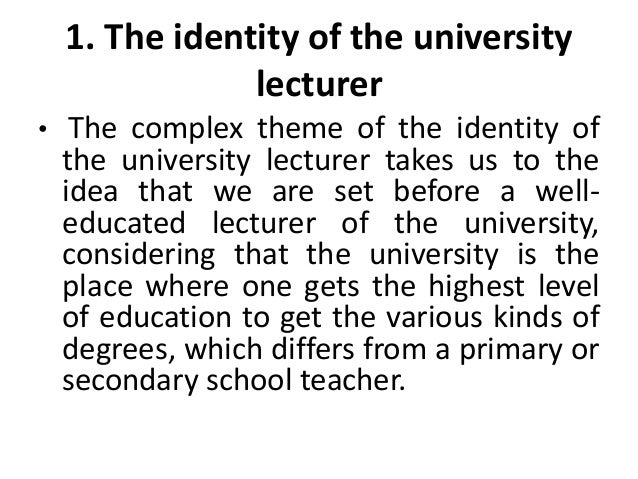 1. The identity of the university lecturer

• The complex theme of the identity of the university lecturer takes us to the idea that we are set before a well-educated lecturer of the university, considering that the university is the place where one gets the highest level of education to get the various kinds of degrees, which differs from a primary or secondary school teacher.